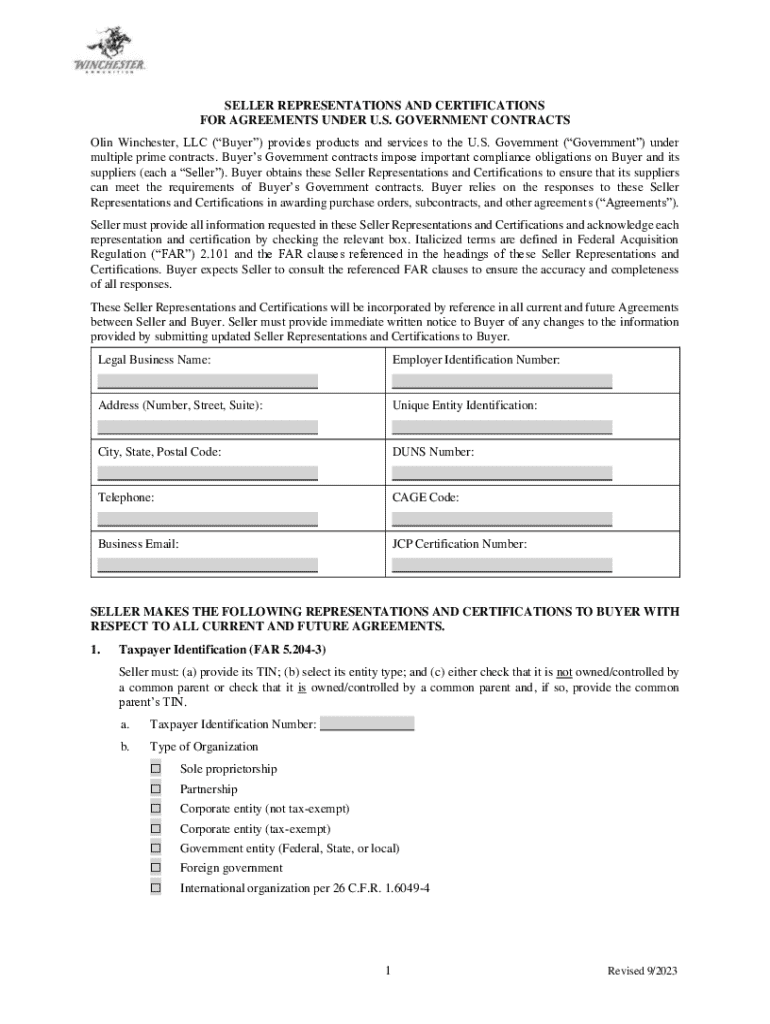 WINCHESTER
AMMUNITION

SELLER REPRESENTATIONS AND CERTIFICATIONS
FOR AGREEMENTS UNDER U.S. GOVERNMENT CONTRACTS

Olin Winchester, LLC ("Buyer") provides products and services to the U.S. Government ("Government") under multiple prime contracts. Buyer's Government contracts impose important compliance obligations on Buyer and its suppliers (each a "Seller"). Buyer obtains these Seller Representations and Certifications to ensure that its suppliers can meet the requirements of Buyer's Government contracts. Buyer relies on the responses to these Seller Representations and Certifications in awarding purchase orders, subcontracts, and other agreements ("Agreements").

Seller must provide all information requested in these Seller Representations and Certifications and acknowledge each representation and certification by checking the relevant box. Italicized terms are defined in Federal Acquisition Regulation ("FAR") 2.101 and the FAR clauses referenced in the headings of these Seller Representations and Certifications. Buyer expects Seller to consult the referenced FAR clauses to ensure the accuracy and completeness of all responses.

These Seller Representations and Certifications will be incorporated by reference in all current and future Agreements between Seller and Buyer. Seller must provide immediate written notice to Buyer of any changes to the information provided by submitting updated Seller Representations and Certifications to Buyer.

| Legal Business Name: | Employer Identification Number: |
|---|---|
| Address (Number, Street, Suite): | Unique Entity Identification: |
| City, State, Postal Code: | DUNS Number: |
| Telephone: | CAGE Code: |
| Business Email: | JCP Certification Number: |

SELLER MAKES THE FOLLOWING REPRESENTATIONS AND CERTIFICATIONS TO BUYER WITH RESPECT TO ALL CURRENT AND FUTURE AGREEMENTS.

1. Taxpayer Identification (FAR 5.204-3)

Seller must: (a) provide its TIN; (b) select its entity type; and (c) either check that it is not owned/controlled by a common parent or check that it is owned/controlled by a common parent and, if so, provide the common parent's TIN.

a. Taxpayer Identification Number: ______________

b. Type of Organization

☐ Sole proprietorship
☐ Partnership
☐ Corporate entity (not tax-exempt)
☐ Corporate entity (tax-exempt)
☐ Government entity (Federal, State, or local)
☐ Foreign government
☐ International organization per 26 C.F.R. 1.6049-4

1

Revised 9/2023